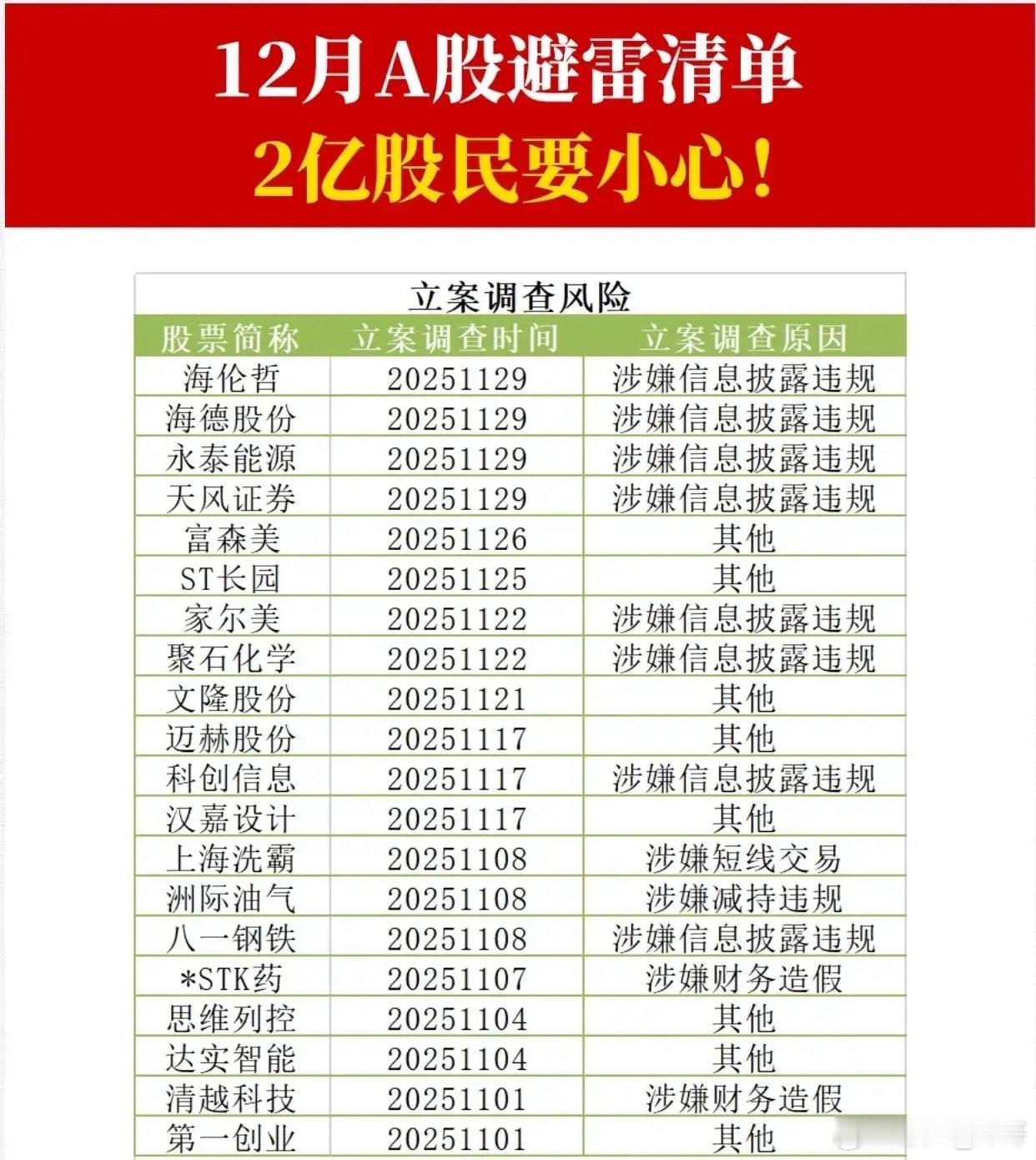 12月A股避雷清单
2亿股民要小心!

立案调查风险

| 股票简称 | 立案调查时间 | 立案调查原因 |
|---|---|---|
| 海伦哲 | 20251129 | 涉嫌信息披露违规 |
| 海德股份 | 20251129 | 涉嫌信息披露违规 |
| 永泰能源 | 20251129 | 涉嫌信息披露违规 |
| 天风证券 | 20251129 | 涉嫌信息披露违规 |
| 富森美 | 20251126 | 其他 |
| ST长园 | 20251125 | 其他 |
| 家尔美 | 20251122 | 涉嫌信息披露违规 |
| 聚石化学 | 20251122 | 涉嫌信息披露违规 |
| 文隆股份 | 20251121 | 其他 |
| 迈赫股份 | 20251117 | 其他 |
| 科创信息 | 20251117 | 涉嫌信息披露违规 |
| 汉嘉设计 | 20251117 | 其他 |
| 上海洗霸 | 20251108 | 涉嫌短线交易 |
| 洲际油气 | 20251108 | 涉嫌减持违规 |
| 八一钢铁 | 20251108 | 涉嫌信息披露违规 |
| *STK药 | 20251107 | 涉嫌财务造假 |
| 思维列控 | 20251104 | 其他 |
| 达实智能 | 20251104 | 其他 |
| 清越科技 | 20251101 | 涉嫌财务造假 |
| 第一创业 | 20251101 | 其他 |